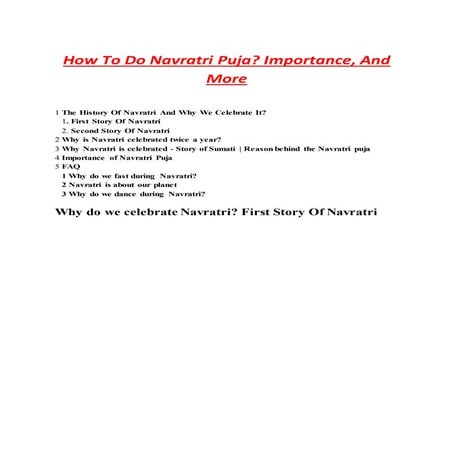 How To Do Navratri Puja? Importance, And More

1 The History Of Navratri And Why We Celebrate It?
1. First Story Of Navratri
2. Second Story Of Navratri
2 Why is Navratri celebrated twice a year?
3 Why Navratri is celebrated - Story of Sumati | Reason behind the Navratri puja
4 Importance of Navratri Puja
5 FAQ
1 Why do we fast during Navratri?
2 Navratri is about our planet
3 Why do we dance during Navratri?

Why do we celebrate Navratri? First Story Of Navratri